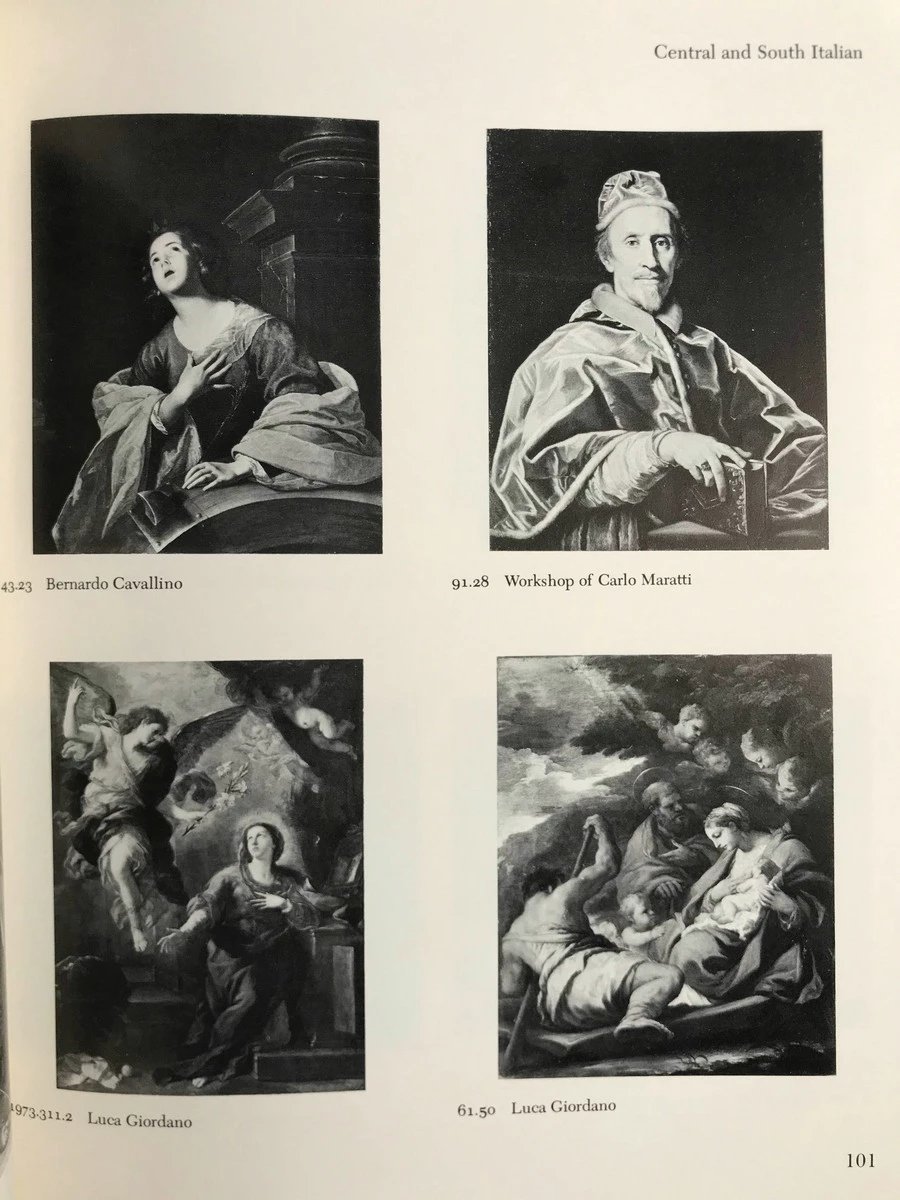 Central and South Italian

43.23 Bernardo Cavallino

91.28 Workshop of Carlo Maratti

1973.311.2 Luca Giordano

61.50 Luca Giordano

101